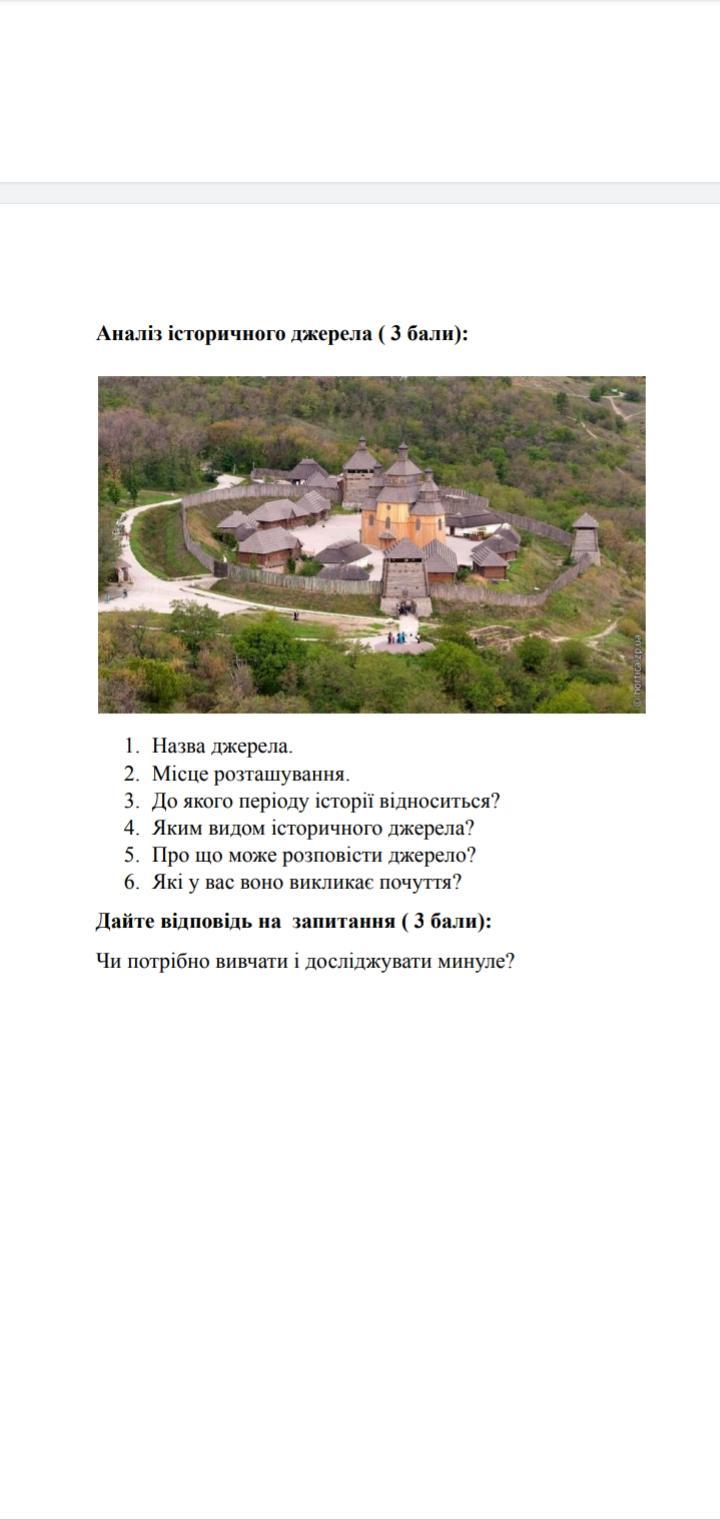 **Аналіз історичного джерела ( 3 бали):**

© hortica.zp.ua

1. Назва джерела.
2. Місце розташування.
3. До якого періоду історії відноситься?
4. Яким видом історичного джерела?
5. Про що може розповісти джерело?
6. Які у вас воно викликає почуття?

**Дайте відповідь на запитання ( 3 бали):**

Чи потрібно вивчати і досліджувати минуле?